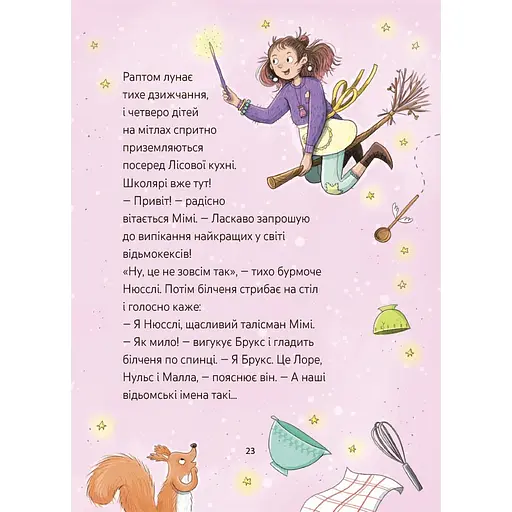 Раптом лунає тихе дзижчання, і четверо дітей на мітлах спритно приземляються посеред Лісової кухні. Школярі вже тут!

— Привіт! — радісно вітається Мімі. — Ласкаво запрошую до випікання найкращих у світі відьмокексів!

«Ну, це не зовсім так», — тихо бурмоче Нюсслі. Потім білченя стрибає на стіл і голосно каже:

— Я Нюсслі, щасливий талісман Мімі.

— Як мило! — вигукує Брукс і гладить білченя по спинці. — Я Брукс. Це Лоре, Нульс і Малла, — пояснює він. — А наші відьомські імена такі...

23